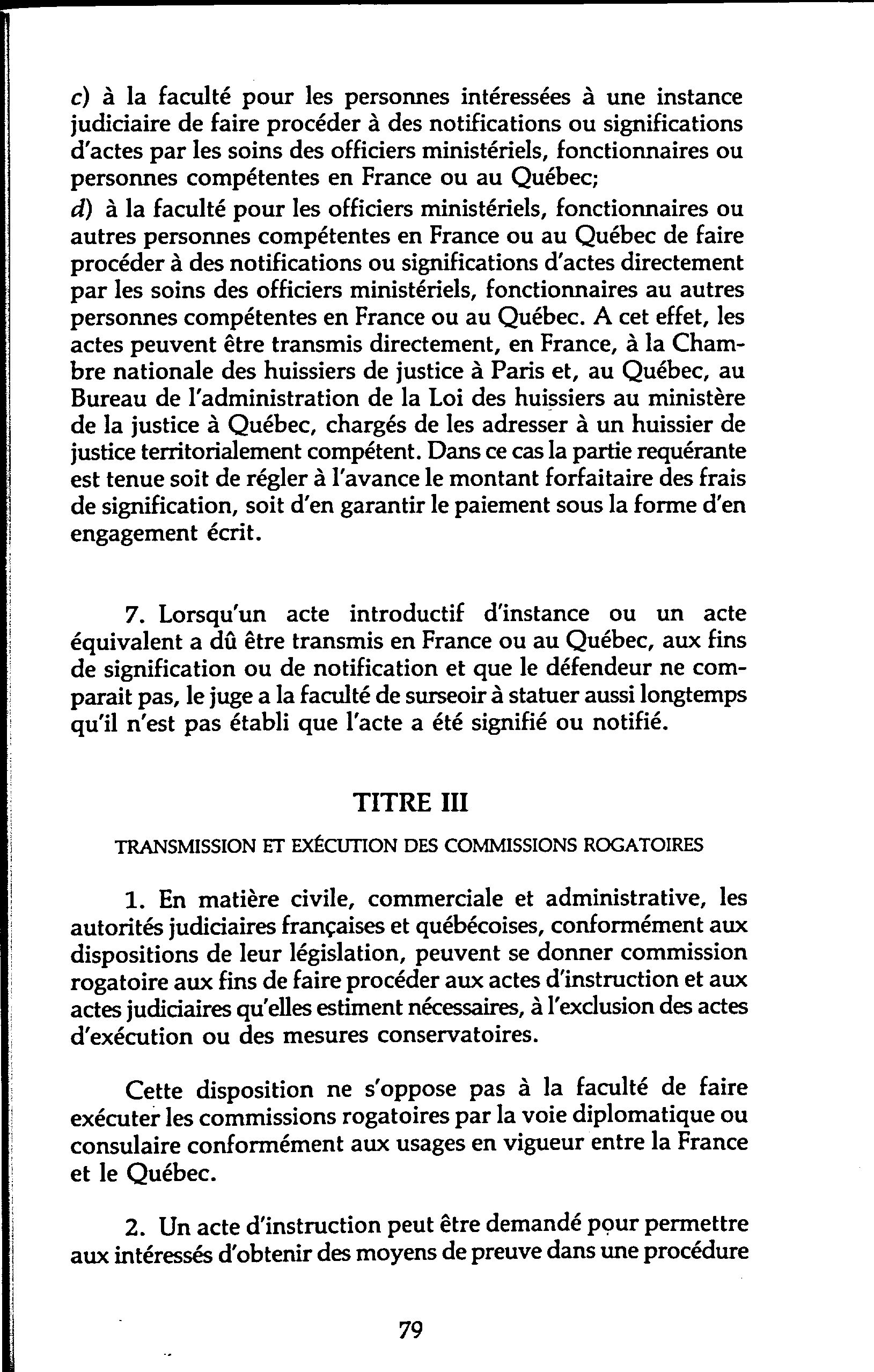 c) à la faculté pour les personnes intéressées à une instance judiciaire de faire procéder à des notifications ou significations d'actes par les soins des officiers ministériels, fonctionnaires ou personnes compétentes en France ou au Québec;

d) à la faculté pour les officiers ministériels, fonctionnaires ou autres personnes compétentes en France ou au Québec de faire procéder à des notifications ou significations d'actes directement par les soins des officiers ministériels, fonctionnaires au autres personnes compétentes en France ou au Québec. A cet effet, les actes peuvent être transmis directement, en France, à la Chambre nationale des huissiers de justice à Paris et, au Québec, au Bureau de l'administration de la Loi des huissiers au ministère de la justice à Québec, chargés de les adresser à un huissier de justice territorialement compétent. Dans ce cas la partie requérante est tenue soit de régler à l'avance le montant forfaitaire des frais de signification, soit d'en garantir le paiement sous la forme d'en engagement écrit.

7. Lorsqu'un acte introductif d'instance ou un acte équivalent a dû être transmis en France ou au Québec, aux fins de signification ou de notification et que le défendeur ne comparait pas, le juge a la faculté de surseoir à statuer aussi longtemps qu'il n'est pas établi que l'acte a été signifié ou notifié.

TITRE III

TRANSMISSION ET EXÉCUTION DES COMMISSIONS ROGATOIRES

1. En matière civile, commerciale et administrative, les autorités judiciaires françaises et québécoises, conformément aux dispositions de leur législation, peuvent se donner commission rogatoire aux fins de faire procéder aux actes d'instruction et aux actes judiciaires qu'elles estiment nécessaires, à l'exclusion des actes d'exécution ou des mesures conservatoires.

Cette disposition ne s'oppose pas à la faculté de faire exécuter les commissions rogatoires par la voie diplomatique ou consulaire conformément aux usages en vigueur entre la France et le Québec.

2. Un acte d'instruction peut être demandé pour permettre aux intéressés d'obtenir des moyens de preuve dans une procédure

79